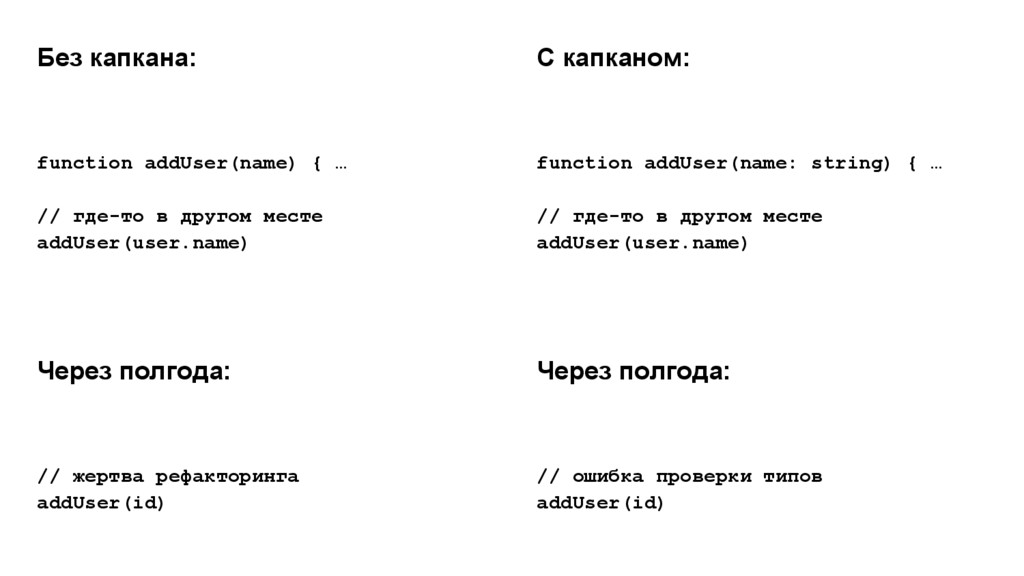 Без капкана:

function addUser(name) { …

// где-то в другом месте
addUser(user.name)

Через полгода:

// жертва рефакторинга
addUser(id)

С капканом:

function addUser(name: string) { …

// где-то в другом месте
addUser(user.name)

Через полгода:

// ошибка проверки типов
addUser(id)